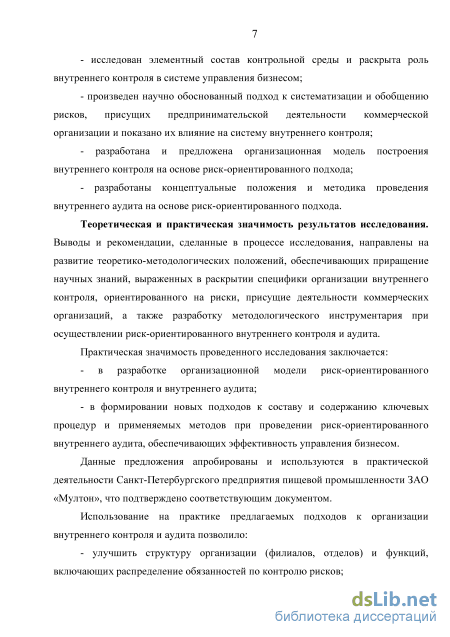 7

- исследован элементный состав контрольной среды и раскрыта роль внутреннего контроля в системе управления бизнесом;

- произведен научно обоснованный подход к систематизации и обобщению рисков, присущих предпринимательской деятельности коммерческой организации и показано их влияние на систему внутреннего контроля;

- разработана и предложена организационная модель построения внутреннего контроля на основе риск-ориентированного подхода;

- разработаны концептуальные положения и методика проведения внутреннего аудита на основе риск-ориентированного подхода.

**Теоретическая и практическая значимость результатов исследования.** Выводы и рекомендации, сделанные в процессе исследования, направлены на развитие теоретико-методологических положений, обеспечивающих приращение научных знаний, выраженных в раскрытии специфики организации внутреннего контроля, ориентированного на риски, присущие деятельности коммерческих организаций, а также разработку методологического инструментария при осуществлении риск-ориентированного внутреннего контроля и аудита.

Практическая значимость проведенного исследования заключается:

- в разработке организационной модели риск-ориентированного внутреннего контроля и внутреннего аудита;

- в формировании новых подходов к составу и содержанию ключевых процедур и применяемых методов при проведении риск-ориентированного внутреннего аудита, обеспечивающих эффективность управления бизнесом.

Данные предложения апробированы и используются в практической деятельности Санкт-Петербургского предприятия пищевой промышленности ЗАО «Мултон», что подтверждено соответствующим документом.

Использование на практике предлагаемых подходов к организации внутреннего контроля и аудита позволило:

- улучшить структуру организации (филиалов, отделов) и функций, включающих распределение обязанностей по контролю рисков;

dsLib.net
библиотека диссертаций